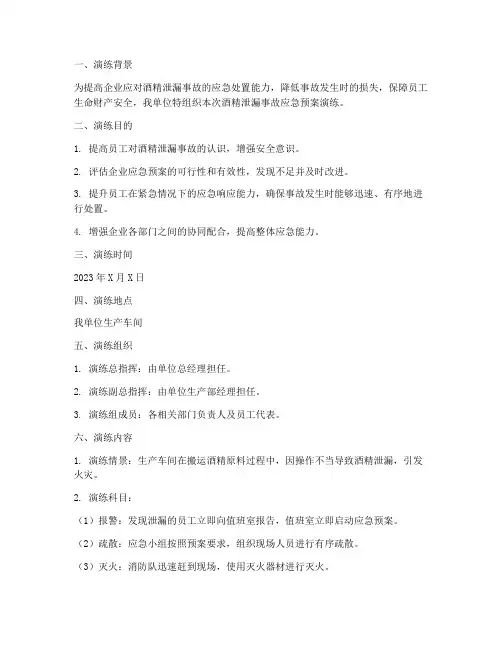 一、演练背景

为提高企业应对酒精泄漏事故的应急处置能力，降低事故发生时的损失，保障员工生命财产安全，我单位特组织本次酒精泄漏事故应急预案演练。

二、演练目的

1. 提高员工对酒精泄漏事故的认识，增强安全意识。

2. 评估企业应急预案的可行性和有效性，发现不足并及时改进。

3. 提升员工在紧急情况下的应急响应能力，确保事故发生时能够迅速、有序地进行处置。

4. 增强企业各部门之间的协同配合，提高整体应急能力。

三、演练时间

2023 年 X 月 X 日

四、演练地点

我单位生产车间

五、演练组织

1. 演练总指挥：由单位总经理担任。

2. 演练副总指挥：由单位生产部经理担任。

3. 演练组成员：各相关部门负责人及员工代表。

六、演练内容

1. 演练情景：生产车间在搬运酒精原料过程中，因操作不当导致酒精泄漏，引发火灾。

2. 演练科目：

（1）报警：发现泄漏的员工立即向值班室报告，值班室立即启动应急预案。

（2）疏散：应急小组按照预案要求，组织现场人员进行有序疏散。

（3）灭火：消防队迅速赶到现场，使用灭火器材进行灭火。